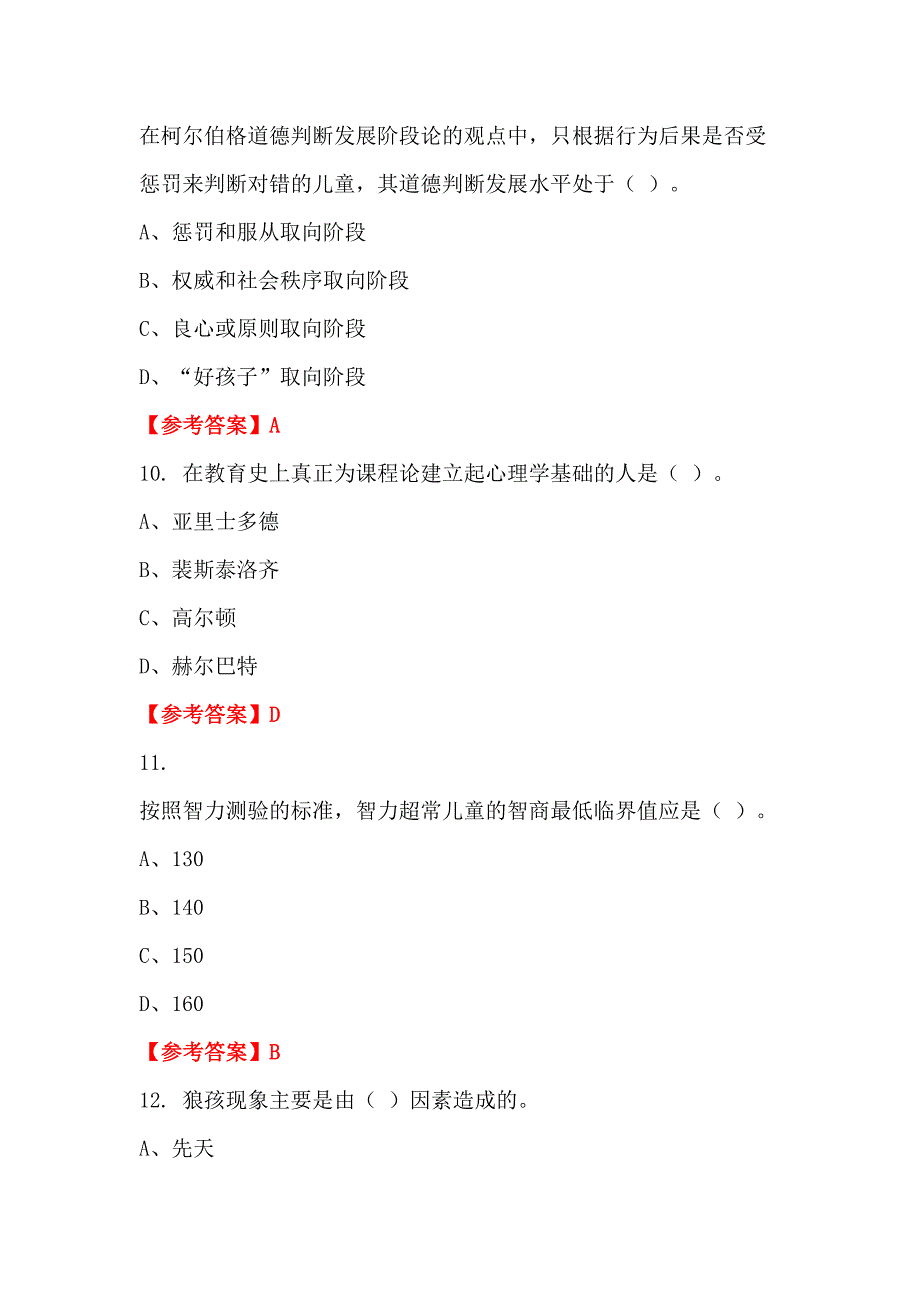 在柯尔伯格道德判断发展阶段论的观点中，只根据行为后果是否受惩罚来判断对错的儿童，其道德判断发展水平处于（ ）。

A、惩罚和服从取向阶段

B、权威和社会秩序取向阶段

C、良心或原则取向阶段

D、“好孩子”取向阶段

【参考答案】A

10. 在教育史上真正为课程论建立起心理学基础的人是（ ）。

A、亚里士多德

B、裴斯泰洛齐

C、高尔顿

D、赫尔巴特

【参考答案】D

11.

按照智力测验的标准，智力超常儿童的智商最低临界值应是（ ）。

A、130

B、140

C、150

D、160

【参考答案】B

12. 狼孩现象主要是由（ ）因素造成的。

A、先天